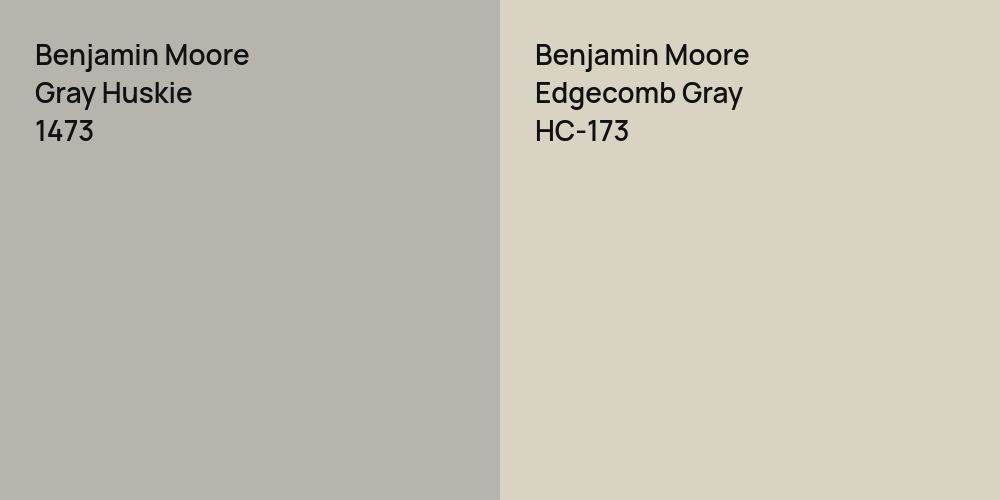 Benjamin Moore
Gray Huskie
1473

Benjamin Moore
Edgecomb Gray
HC-173